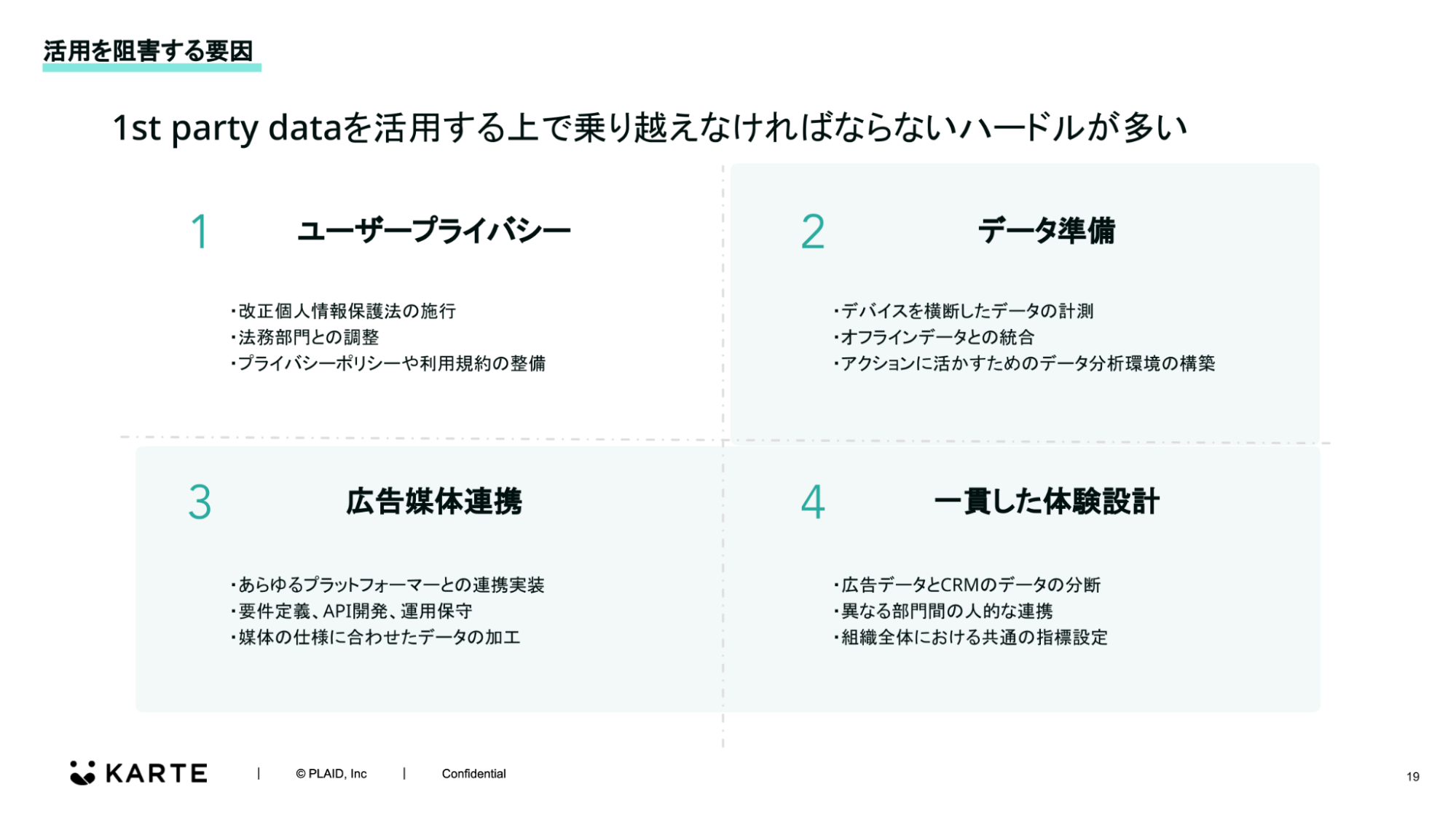 活用を阻害する要因

1st party dataを活用する上で乗り越えなければならないハードルが多い

1 ユーザープライバシー

・改正個人情報保護法の施行
・法務部門との調整
・プライバシーポリシーや利用規約の整備

2 データ準備

・デバイスを横断したデータの計測
・オフラインデータとの統合
・アクションに活かすためのデータ分析環境の構築

3 広告媒体連携

・あらゆるプラットフォーマーとの連携実装
・要件定義、API開発、運用保守
・媒体の仕様に合わせたデータの加工

4 一貫した体験設計

・広告データとCRMのデータの分断
・異なる部門間の人的な連携
・組織全体における共通の指標設定

KARTE | © PLAID, Inc | Confidential

19